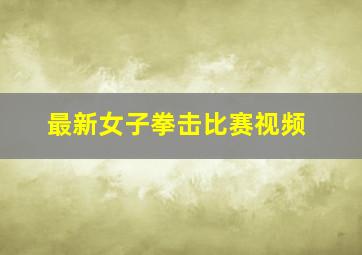 最新女子拳击比赛视频